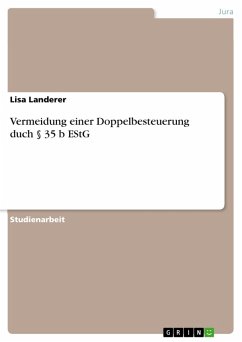 Jura

Lisa Landerer

Vermeidung einer Doppelbesteuerung duch § 35 b EStG

Studienarbeit

GRIN